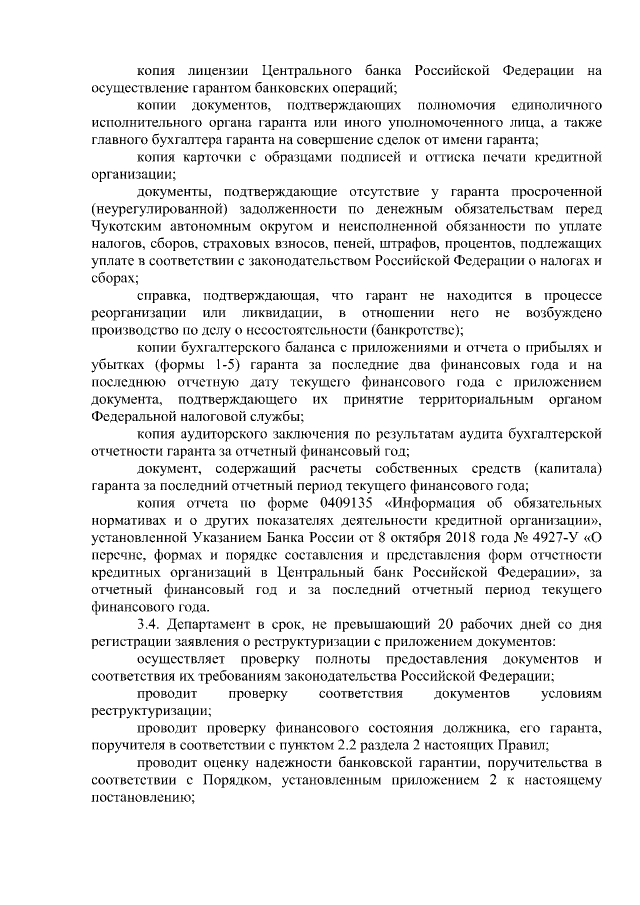 копия лицензии Центрального банка Российской Федерации на осуществление гарантом банковских операций;

копии документов, подтверждающих полномочия единоличного исполнительного органа гаранта или иного уполномоченного лица, а также главного бухгалтера гаранта на совершение сделок от имени гаранта;

копия карточки с образцами подписей и оттиска печати кредитной организации;

документы, подтверждающие отсутствие у гаранта просроченной (неурегулированной) задолженности по денежным обязательствам перед Чукотским автономным округом и неисполненной обязанности по уплате налогов, сборов, страховых взносов, пеней, штрафов, процентов, подлежащих уплате в соответствии с законодательством Российской Федерации о налогах и сборах;

справка, подтверждающая, что гарант не находится в процессе реорганизации или ликвидации, в отношении него не возбуждено производство по делу о несостоятельности (банкротстве);

копии бухгалтерского баланса с приложениями и отчета о прибылях и убытках (формы 1-5) гаранта за последние два финансовых года и на последнюю отчетную дату текущего финансового года с приложением документа, подтверждающего их принятие территориальным органом Федеральной налоговой службы;

копия аудиторского заключения по результатам аудита бухгалтерской отчетности гаранта за отчетный финансовый год;

документ, содержащий расчеты собственных средств (капитала) гаранта за последний отчетный период текущего финансового года;

копия отчета по форме 0409135 «Информация об обязательных нормативах и о других показателях деятельности кредитной организации», установленной Указанием Банка России от 8 октября 2018 года № 4927-У «О перечне, формах и порядке составления и представления форм отчетности кредитных организаций в Центральный банк Российской Федерации», за отчетный финансовый год и за последний отчетный период текущего финансового года.

3.4. Департамент в срок, не превышающий 20 рабочих дней со дня регистрации заявления о реструктуризации с приложением документов:

осуществляет проверку полноты предоставления документов и соответствия их требованиям законодательства Российской Федерации;

проводит проверку соответствия документов условиям реструктуризации;

проводит проверку финансового состояния должника, его гаранта, поручителя в соответствии с пунктом 2.2 раздела 2 настоящих Правил;

проводит оценку надежности банковской гарантии, поручительства в соответствии с Порядком, установленным приложением 2 к настоящему постановлению;